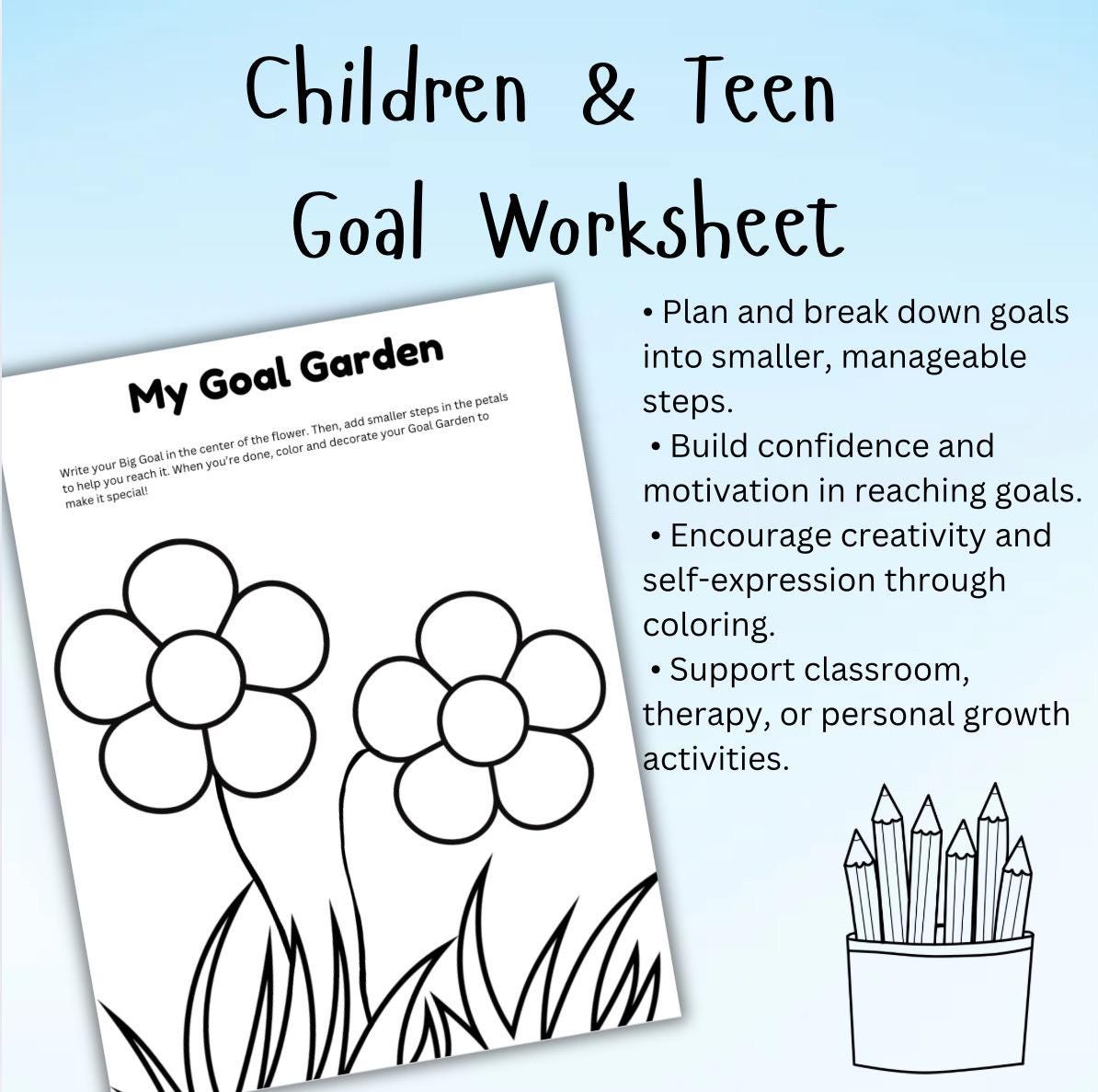 Children & Teen Goal Worksheet

My Goal Garden

Write your Big Goal in the center of the flower. Then, add smaller steps in the petals to help you reach it. When you're done, color and decorate your Goal Garden to make it special!

• Plan and break down goals into smaller, manageable steps.
• Build confidence and motivation in reaching goals.
• Encourage creativity and self-expression through coloring.
• Support classroom, therapy, or personal growth activities.